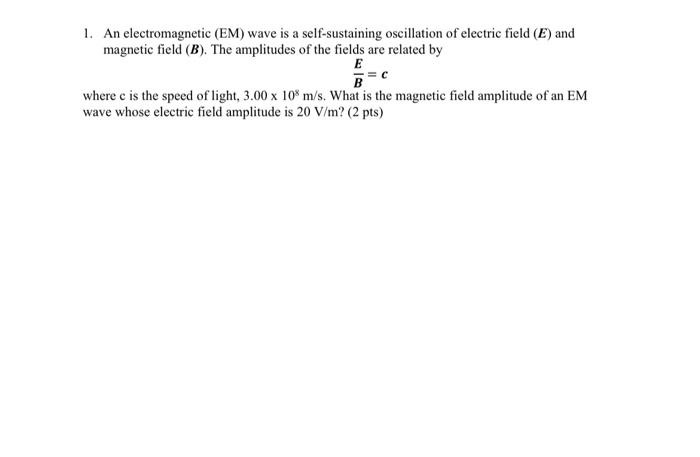 1. An electromagnetic (EM) wave is a self-sustaining oscillation of electric field (E) and magnetic field (B). The amplitudes of the fields are related by

$\frac{E}{B} = c$

where c is the speed of light, $3.00 \times 10^8$ m/s. What is the magnetic field amplitude of an EM wave whose electric field amplitude is 20 V/m? (2 pts)